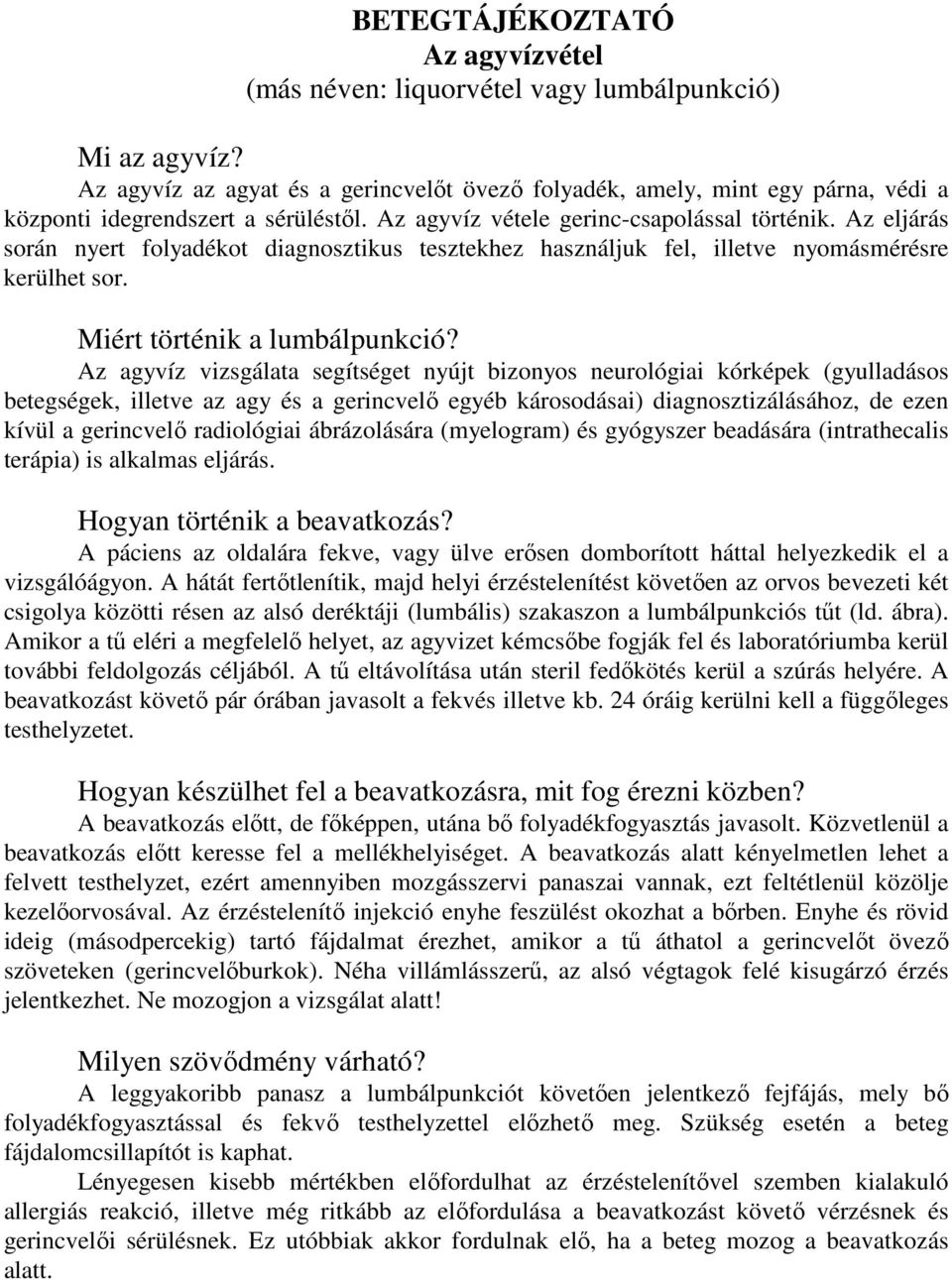 BETEGTÁJÉKOZTATÓ
Az agyvízvétel
(más néven: liquorvétel vagy lumbálpunkció)

Mi az agyvíz?
Az agyvíz az agyat és a gerincvelőt övező folyadék, amely, mint egy párna, védi a központi idegrendszert a sérüléstől. Az agyvíz vétele gerinc-csapolással történik. Az eljárás során nyert folyadékot diagnosztikus tesztekhez használjuk fel, illetve nyomásmérésre kerülhet sor.

Miért történik a lumbálpunkció?
Az agyvíz vizsgálata segítséget nyújt bizonyos neurológiai kórképek (gyulladásos betegségek, illetve az agy és a gerincvelő egyéb károsodásai) diagnosztizálásához, de ezen kívül a gerincvelő radiológiai ábrázolására (myelogram) és gyógyszer beadására (intrathecalis terápia) is alkalmas eljárás.

Hogyan történik a beavatkozás?
A páciens az oldalára fekve, vagy ülve erősen domborított háttal helyezkedik el a vizsgálóágyon. A hátát fertőtlenítik, majd helyi érzéstelenítést követően az orvos bevezeti két csigolya közötti résen az alsó deréktáji (lumbális) szakaszon a lumbálpunkciós tűt (ld. ábra). Amikor a tű eléri a megfelelő helyet, az agyvizet kémcsőbe fogják fel és laboratóriumba kerül további feldolgozás céljából. A tű eltávolítása után steril fedőkötés kerül a szúrás helyére. A beavatkozást követő pár órában javasolt a fekvés illetve kb. 24 óráig kerülni kell a függőleges testhelyzetet.

Hogyan készülhet fel a beavatkozásra, mit fog érezni közben?
A beavatkozás előtt, de főképpen, utána bő folyadékfogyasztás javasolt. Közvetlenül a beavatkozás előtt keresse fel a mellékhelyiséget. A beavatkozás alatt kényelmetlen lehet a felvett testhelyzet, ezért amennyiben mozgásszervi panaszai vannak, ezt feltétlenül közölje kezelőorvosával. Az érzéstelenítő injekció enyhe feszülést okozhat a bőrben. Enyhe és rövid ideig (másodpercekig) tartó fájdalmat érezhet, amikor a tű áthatol a gerincvelőt övező szöveteken (gerincvelőburkok). Néha villámlásszerű, az alsó végtagok felé kisugárzó érzés jelentkezhet. Ne mozogjon a vizsgálat alatt!

Milyen szövődmény várható?
A leggyakoribb panasz a lumbálpunkciót követően jelentkező fejfájás, mely bő folyadékfogyasztással és fekvő testhelyzettel előzhető meg. Szükség esetén a beteg fájdalomcsillapítót is kaphat.
Lényegesen kisebb mértékben előfordulhat az érzéstelenítővel szemben kialakuló allergiás reakció, illetve még ritkább az előfordulása a beavatkozást követő vérzésnek és gerincvelői sérülésnek. Ez utóbbiak akkor fordulnak elő, ha a beteg mozog a beavatkozás alatt.